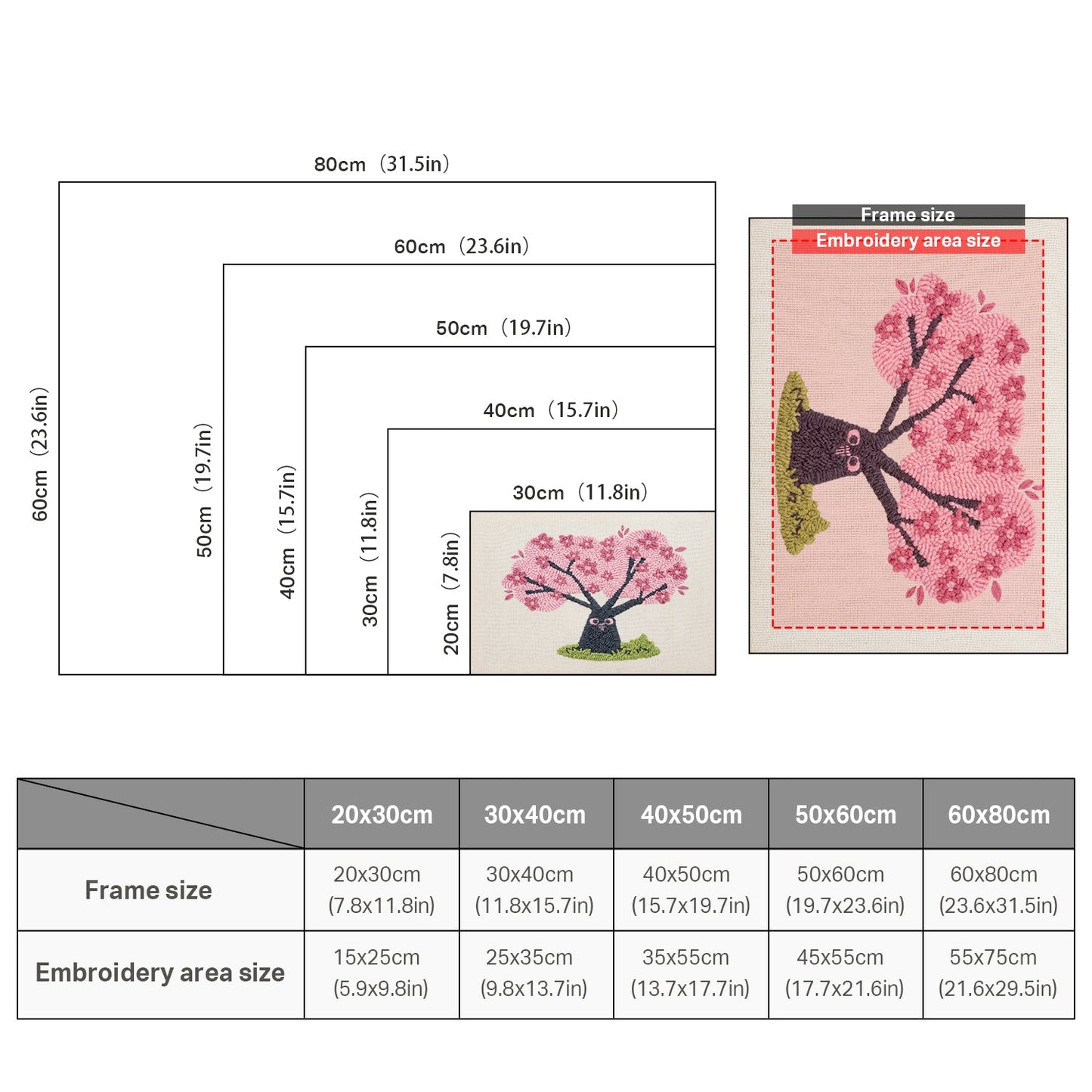 80cm（31.5in）

60cm（23.6in）

50cm（19.7in）

40cm（15.7in）

30cm（11.8in）

60cm（23.6in）

50cm（19.7in）

40cm（15.7in）

30cm（11.8in）

20cm（7.8in）

Frame size

Embroidery area size

| | 20x30cm | 30x40cm | 40x50cm | 50x60cm | 60x80cm |
|---|---|---|---|---|---|
| Frame size | 20x30cm (7.8x11.8in) | 30x40cm (11.8x15.7in) | 40x50cm (15.7x19.7in) | 50x60cm (19.7x23.6in) | 60x80cm (23.6x31.5in) |
| Embroidery area size | 15x25cm (5.9x9.8in) | 25x35cm (9.8x13.7in) | 35x55cm (13.7x17.7in) | 45x55cm (17.7x21.6in) | 55x75cm (21.6x29.5in) |